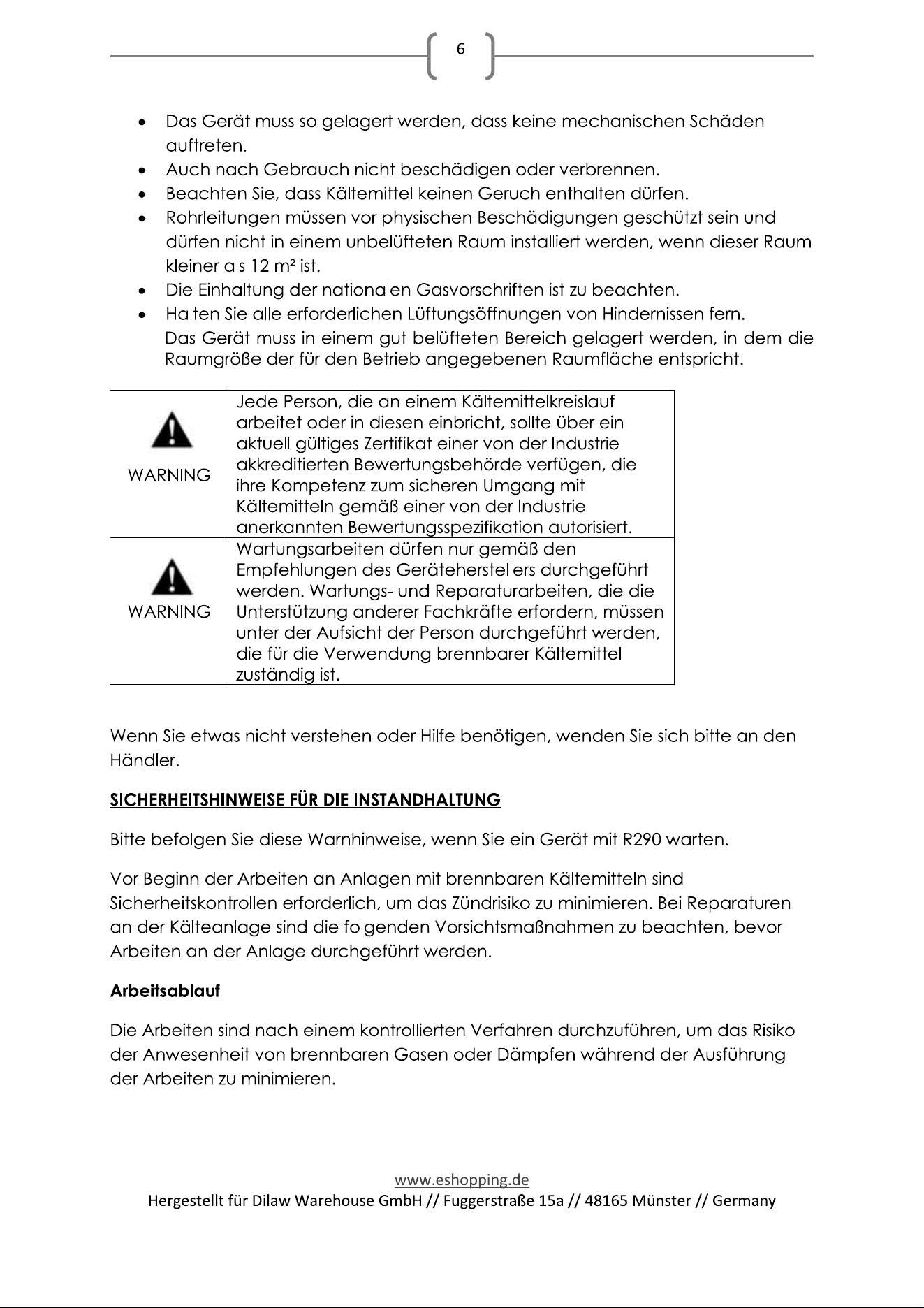 6

• Das Gerät muss so gelagert werden, dass keine mechanischen Schäden auftreten.
• Auch nach Gebrauch nicht beschädigen oder verbrennen.
• Beachten Sie, dass Kältemittel keinen Geruch enthalten dürfen.
• Rohrleitungen müssen vor physischen Beschädigungen geschützt sein und dürfen nicht in einem unbelüfteten Raum installiert werden, wenn dieser Raum kleiner als 12 m² ist.
• Die Einhaltung der nationalen Gasvorschriften ist zu beachten.
• Halten Sie alle erforderlichen Lüftungsöffnungen von Hindernissen fern.
Das Gerät muss in einem gut belüfteten Bereich gelagert werden, in dem die Raumgröße der für den Betrieb angegebenen Raumfläche entspricht.

| WARNING | Jede Person, die an einem Kältemittelkreislauf arbeitet oder in diesen einbricht, sollte über ein aktuell gültiges Zertifikat einer von der Industrie akkreditierten Bewertungsbehörde verfügen, die ihre Kompetenz zum sicheren Umgang mit Kältemitteln gemäß einer von der Industrie anerkannten Bewertungsspezifikation autorisiert. |
|---|---|
| WARNING | Wartungsarbeiten dürfen nur gemäß den Empfehlungen des Geräteherstellers durchgeführt werden. Wartungs- und Reparaturarbeiten, die die Unterstützung anderer Fachkräfte erfordern, müssen unter der Aufsicht der Person durchgeführt werden, die für die Verwendung brennbarer Kältemittel zuständig ist. |

Wenn Sie etwas nicht verstehen oder Hilfe benötigen, wenden Sie sich bitte an den Händler.

SICHERHEITSHINWEISE FÜR DIE INSTANDHALTUNG

Bitte befolgen Sie diese Warnhinweise, wenn Sie ein Gerät mit R290 warten.

Vor Beginn der Arbeiten an Anlagen mit brennbaren Kältemitteln sind Sicherheitskontrollen erforderlich, um das Zündrisiko zu minimieren. Bei Reparaturen an der Kälteanlage sind die folgenden Vorsichtsmaßnahmen zu beachten, bevor Arbeiten an der Anlage durchgeführt werden.

Arbeitsablauf

Die Arbeiten sind nach einem kontrollierten Verfahren durchzuführen, um das Risiko der Anwesenheit von brennbaren Gasen oder Dämpfen während der Ausführung der Arbeiten zu minimieren.

www.eshopping.de
Hergestellt für Dilaw Warehouse GmbH // Fuggerstraße 15a // 48165 Münster // Germany